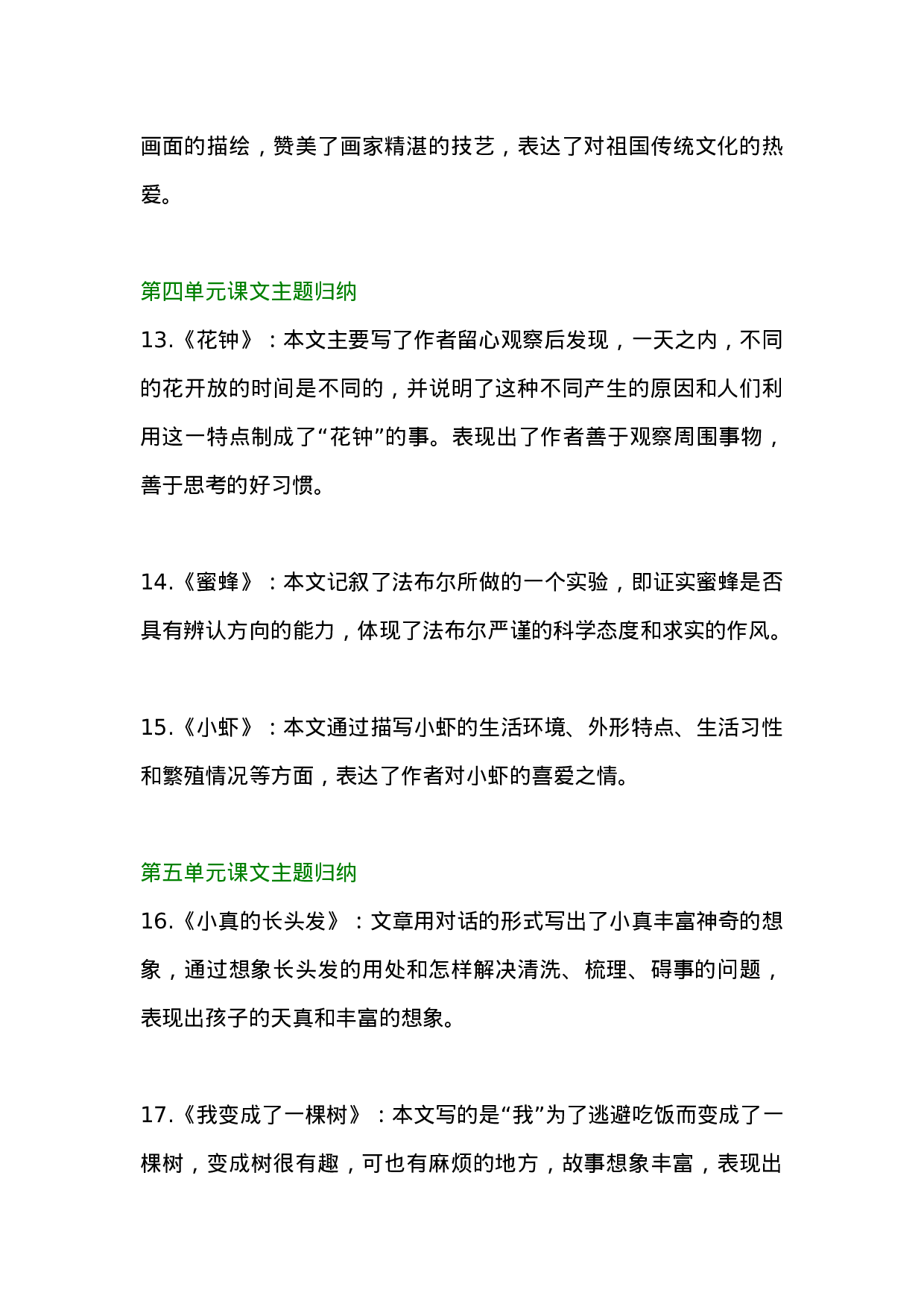 画面的描绘，赞美了画家精湛的技艺，表达了对祖国传统文化的热爱。

第四单元课文主题归纳

13.《花钟》：本文主要写了作者留心观察后发现，一天之内，不同的花开放的时间是不同的，并说明了这种不同产生的原因和人们利用这一特点制成了“花钟”的事。表现出了作者善于观察周围事物，善于思考的好习惯。

14.《蜜蜂》：本文记叙了法布尔所做的一个实验，即证实蜜蜂是否具有辨认方向的能力，体现了法布尔严谨的科学态度和求实的作风。

15.《小虾》：本文通过描写小虾的生活环境、外形特点、生活习性和繁殖情况等方面，表达了作者对小虾的喜爱之情。

第五单元课文主题归纳

16.《小真的长头发》：文章用对话的形式写出了小真丰富神奇的想象，通过想象长头发的用处和怎样解决清洗、梳理、碍事的问题，表现出孩子的天真和丰富的想象。

17.《我变成了一棵树》：本文写的是“我”为了逃避吃饭而变成了一棵树，变成树很有趣，可也有麻烦的地方，故事想象丰富，表现出